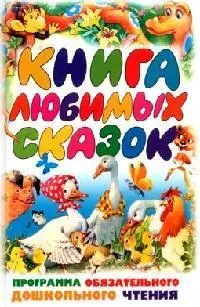 КНИГА ЛЮБИМЫХ СКАЗОК

ПРОГРАММА ОБЯЗАТЕЛЬНОГО ДОШКОЛЬНОГО ЧТЕНИЯ